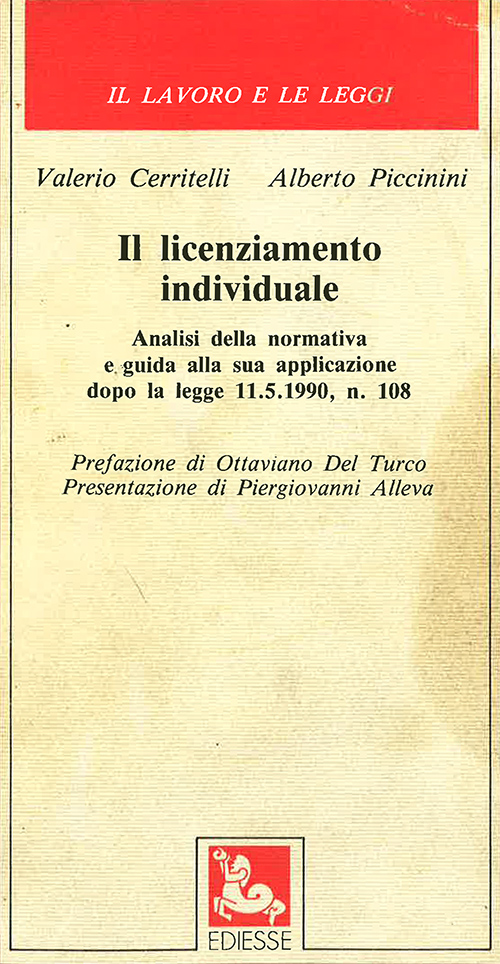 IL LAVORO E LE LEGGI

Valerio Cerritelli Alberto Piccinini

Il licenziamento individuale

Analisi della normativa e guida alla sua applicazione dopo la legge 11.5.1990, n. 108

Prefazione di Ottaviano Del Turco
Presentazione di Piergiovanni Alleva

EDIESSE